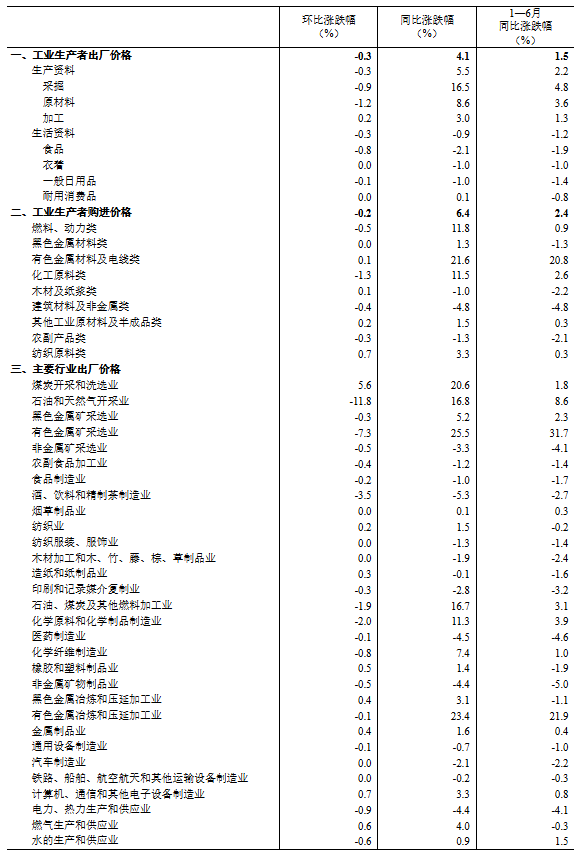 |  | 环比涨跌幅（%） | 同比涨跌幅（%） | 1—6月同比涨跌幅（%） |
|---|---|---|---|
| 一、工业生产者出厂价格 | -0.3 | 4.1 | 1.5 |
| 生产资料 | -0.3 | 5.5 | 2.2 |
| 采掘 | -0.9 | 16.5 | 4.8 |
| 原材料 | -1.2 | 8.6 | 3.6 |
| 加工 | 0.2 | 3.0 | 1.3 |
| 生活资料 | -0.3 | -0.9 | -1.2 |
| 食品 | -0.8 | -2.1 | -1.9 |
| 衣着 | 0.0 | -1.0 | -1.0 |
| 一般日用品 | -0.1 | -1.0 | -1.4 |
| 耐用消费品 | 0.0 | 0.1 | -0.8 |
| 二、工业生产者购进价格 | -0.2 | 6.4 | 2.4 |
| 燃料、动力类 | -0.5 | 11.8 | 0.9 |
| 黑色金属材料类 | 0.0 | 1.3 | -1.3 |
| 有色金属材料及电线类 | 0.1 | 21.6 | 20.8 |
| 化工原料类 | -1.3 | 11.5 | 2.6 |
| 木材及纸浆类 | 0.1 | -1.0 | -2.2 |
| 建筑材料及非金属类 | -0.4 | -4.8 | -4.8 |
| 其他工业原材料及半成品类 | 0.2 | 1.5 | 0.3 |
| 农副产品类 | -0.3 | -1.3 | -2.1 |
| 纺织原料类 | 0.7 | 3.3 | 0.3 |
| 三、主要行业出厂价格 |  |  |  |
| 煤炭开采和洗选业 | 5.6 | 20.6 | 1.8 |
| 石油和天然气开采业 | -11.8 | 16.8 | 8.6 |
| 黑色金属矿采选业 | -0.3 | 5.2 | 2.3 |
| 有色金属矿采选业 | -7.3 | 25.5 | 31.7 |
| 非金属矿采选业 | -0.5 | -3.3 | -4.1 |
| 农副食品加工业 | -0.4 | -1.2 | -1.4 |
| 食品制造业 | -0.2 | -1.0 | -1.7 |
| 酒、饮料和精制茶制造业 | -3.5 | -5.3 | -2.7 |
| 烟草制品业 | 0.0 | 0.1 | 0.3 |
| 纺织业 | 0.2 | 1.5 | -0.2 |
| 纺织服装、服饰业 | 0.0 | -1.3 | -1.4 |
| 木材加工和木、竹、藤、棕、草制品业 | 0.0 | -1.9 | -2.4 |
| 造纸和纸制品业 | 0.3 | -0.1 | -1.6 |
| 印刷和记录媒介复制业 | -0.3 | -2.8 | -3.2 |
| 石油、煤炭及其他燃料加工业 | -1.9 | 16.7 | 3.1 |
| 化学原料和化学制品制造业 | -2.0 | 11.3 | 3.9 |
| 医药制造业 | -0.1 | -4.5 | -4.6 |
| 化学纤维制造业 | -0.8 | 7.4 | 1.0 |
| 橡胶和塑料制品业 | 0.5 | 1.4 | -1.9 |
| 非金属矿物制品业 | -0.5 | -4.4 | -5.0 |
| 黑色金属冶炼和压延加工业 | 0.4 | 3.1 | -1.1 |
| 有色金属冶炼和压延加工业 | -0.1 | 23.4 | 21.9 |
| 金属制品业 | 0.4 | 1.6 | 0.4 |
| 通用设备制造业 | -0.1 | -0.7 | -1.0 |
| 汽车制造业 | 0.0 | -2.1 | -2.2 |
| 铁路、船舶、航空航天和其他运输设备制造业 | 0.0 | -0.2 | -0.3 |
| 计算机、通信和其他电子设备制造业 | 0.7 | 3.3 | 0.8 |
| 电力、热力生产和供应业 | -0.9 | -4.4 | -4.1 |
| 燃气生产和供应业 | 0.6 | 4.0 | -0.3 |
| 水的生产和供应业 | -0.6 | 0.9 | 1.5 |